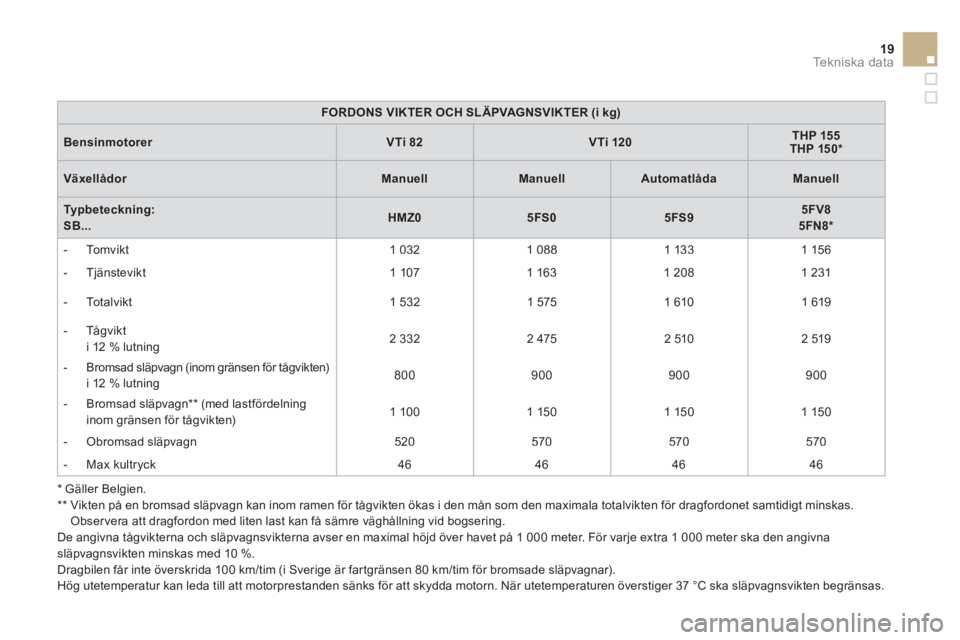 19
Tekniska data

| FORDONS VIKTER OCH SLÄPVAGNSVIKTER (i kg) | | | | |
|---|---|---|---|---|
| Bensinmotorer | VTi 82 | VTi 120 | | THP 155 THP 150* |
| Växellådor | Manuell | Manuell | Automatlåda | Manuell |
| Typbeteckning: SB... | HMZ0 | 5FS0 | 5FS9 | 5FV8 5FN8* |
| - Tomvikt | 1 032 | 1 088 | 1 133 | 1 156 |
| - Tjänstevikt | 1 107 | 1 163 | 1 208 | 1 231 |
| - Totalvikt | 1 532 | 1 575 | 1 610 | 1 619 |
| - Tågvikt i 12 % lutning | 2 332 | 2 475 | 2 510 | 2 519 |
| - Bromsad släpvagn (inom gränsen för tågvikten) i 12 % lutning | 800 | 900 | 900 | 900 |
| - Bromsad släpvagn** (med lastfördelning inom gränsen för tågvikten) | 1 100 | 1 150 | 1 150 | 1 150 |
| - Obromsad släpvagn | 520 | 570 | 570 | 570 |
| - Max kultryck | 46 | 46 | 46 | 46 |

* Gäller Belgien.
** Vikten på en bromsad släpvagn kan inom ramen för tågvikten ökas i den mån som den maximala totalvikten för dragfordonet samtidigt minskas. Observera att dragfordon med liten last kan få sämre väghållning vid bogsering.
De angivna tågvikterna och släpvagnsvikterna avser en maximal höjd över havet på 1 000 meter. För varje extra 1 000 meter ska den angivna släpvagnsvikten minskas med 10 %.
Dragbilen får inte överskrida 100 km/tim (i Sverige är fartgränsen 80 km/tim för bromsade släpvagnar).
Hög utetemperatur kan leda till att motorprestanden sänks för att skydda motorn. När utetemperaturen överstiger 37 °C ska släpvagnsvikten begränsas.

carmanualsonline.info